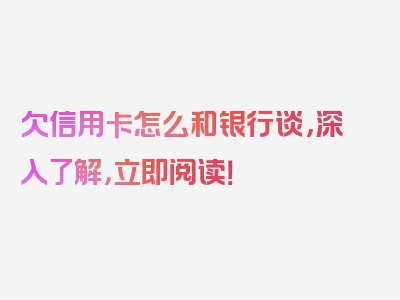 欠信用卡怎么和银行谈，深入了解，立即阅读！